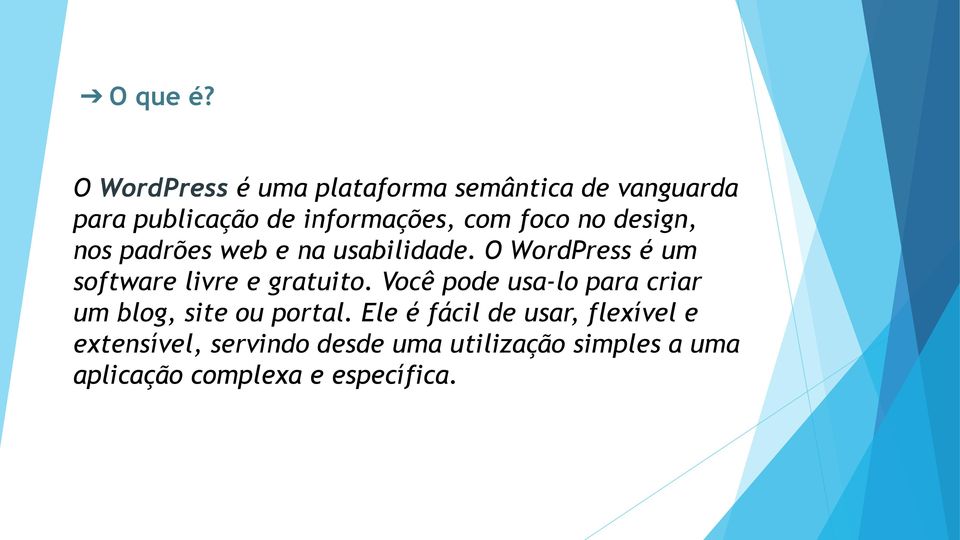 ➔ O que é?

O WordPress é uma plataforma semântica de vanguarda para publicação de informações, com foco no design, nos padrões web e na usabilidade. O WordPress é um software livre e gratuito. Você pode usa-lo para criar um blog, site ou portal. Ele é fácil de usar, flexível e extensível, servindo desde uma utilização simples a uma aplicação complexa e específica.